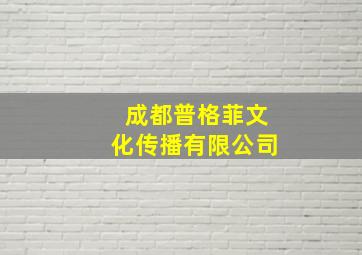 成都普格菲文化传播有限公司